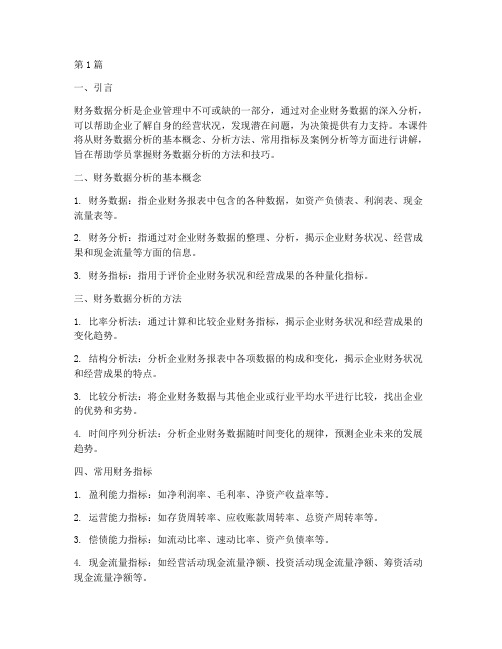 第1篇

一、引言

财务数据分析是企业管理中不可或缺的一部分，通过对企业财务数据的深入分析，可以帮助企业了解自身的经营状况，发现潜在问题，为决策提供有力支持。本课件将从财务数据分析的基本概念、分析方法、常用指标及案例分析等方面进行讲解，旨在帮助学员掌握财务数据分析的方法和技巧。

二、财务数据分析的基本概念

1. 财务数据：指企业财务报表中包含的各种数据，如资产负债表、利润表、现金流量表等。

2. 财务分析：指通过对企业财务数据的整理、分析，揭示企业财务状况、经营成果和现金流量等方面的信息。

3. 财务指标：指用于评价企业财务状况和经营成果的各种量化指标。

三、财务数据分析的方法

1. 比率分析法：通过计算和比较企业财务指标，揭示企业财务状况和经营成果的变化趋势。

2. 结构分析法：分析企业财务报表中各项数据的构成和变化，揭示企业财务状况和经营成果的特点。

3. 比较分析法：将企业财务数据与其他企业或行业平均水平进行比较，找出企业的优势和劣势。

4. 时间序列分析法：分析企业财务数据随时间变化的规律，预测企业未来的发展趋势。

四、常用财务指标

1. 盈利能力指标：如净利润率、毛利率、净资产收益率等。

2. 运营能力指标：如存货周转率、应收账款周转率、总资产周转率等。

3. 偿债能力指标：如流动比率、速动比率、资产负债率等。

4. 现金流量指标：如经营活动现金流量净额、投资活动现金流量净额、筹资活动现金流量净额等。